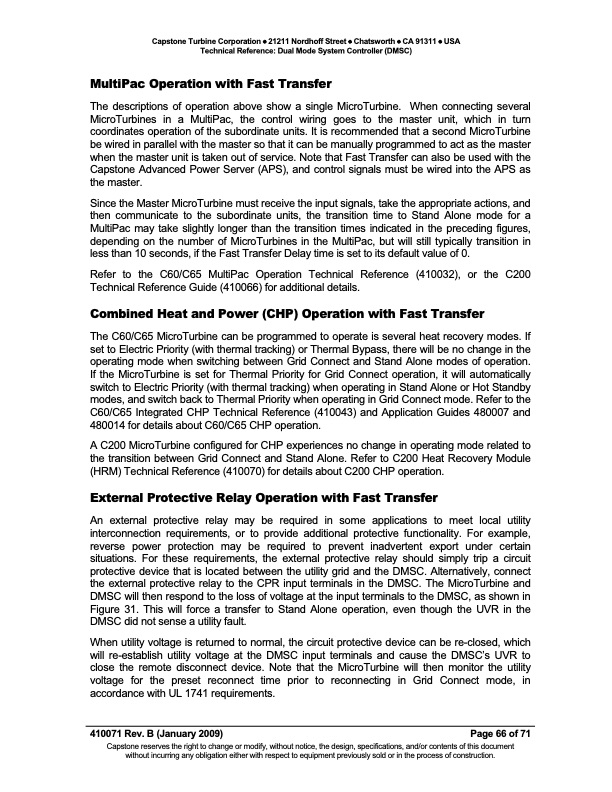 Capstone Turbine Corporation • 21211 Nordhoff Street • Chatsworth • CA 91311 • USA
Technical Reference: Dual Mode System Controller (DMSC)

MultiPac Operation with Fast Transfer

The descriptions of operation above show a single MicroTurbine. When connecting several MicroTurbines in a MultiPac, the control wiring goes to the master unit, which in turn coordinates operation of the subordinate units. It is recommended that a second MicroTurbine be wired in parallel with the master so that it can be manually programmed to act as the master when the master unit is taken out of service. Note that Fast Transfer can also be used with the Capstone Advanced Power Server (APS), and control signals must be wired into the APS as the master.

Since the Master MicroTurbine must receive the input signals, take the appropriate actions, and then communicate to the subordinate units, the transition time to Stand Alone mode for a MultiPac may take slightly longer than the transition times indicated in the preceding figures, depending on the number of MicroTurbines in the MultiPac, but will still typically transition in less than 10 seconds, if the Fast Transfer Delay time is set to its default value of 0.

Refer to the C60/C65 MultiPac Operation Technical Reference (410032), or the C200 Technical Reference Guide (410066) for additional details.

Combined Heat and Power (CHP) Operation with Fast Transfer

The C60/C65 MicroTurbine can be programmed to operate is several heat recovery modes. If set to Electric Priority (with thermal tracking) or Thermal Bypass, there will be no change in the operating mode when switching between Grid Connect and Stand Alone modes of operation. If the MicroTurbine is set for Thermal Priority for Grid Connect operation, it will automatically switch to Electric Priority (with thermal tracking) when operating in Stand Alone or Hot Standby modes, and switch back to Thermal Priority when operating in Grid Connect mode. Refer to the C60/C65 Integrated CHP Technical Reference (410043) and Application Guides 480007 and 480014 for details about C60/C65 CHP operation.

A C200 MicroTurbine configured for CHP experiences no change in operating mode related to the transition between Grid Connect and Stand Alone. Refer to C200 Heat Recovery Module (HRM) Technical Reference (410070) for details about C200 CHP operation.

External Protective Relay Operation with Fast Transfer

An external protective relay may be required in some applications to meet local utility interconnection requirements, or to provide additional protective functionality. For example, reverse power protection may be required to prevent inadvertent export under certain situations. For these requirements, the external protective relay should simply trip a circuit protective device that is located between the utility grid and the DMSC. Alternatively, connect the external protective relay to the CPR input terminals in the DMSC. The MicroTurbine and DMSC will then respond to the loss of voltage at the input terminals to the DMSC, as shown in Figure 31. This will force a transfer to Stand Alone operation, even though the UVR in the DMSC did not sense a utility fault.

When utility voltage is returned to normal, the circuit protective device can be re-closed, which will re-establish utility voltage at the DMSC input terminals and cause the DMSC's UVR to close the remote disconnect device. Note that the MicroTurbine will then monitor the utility voltage for the preset reconnect time prior to reconnecting in Grid Connect mode, in accordance with UL 1741 requirements.

410071 Rev. B (January 2009) Page 66 of 71
Capstone reserves the right to change or modify, without notice, the design, specifications, and/or contents of this document without incurring any obligation either with respect to equipment previously sold or in the process of construction.